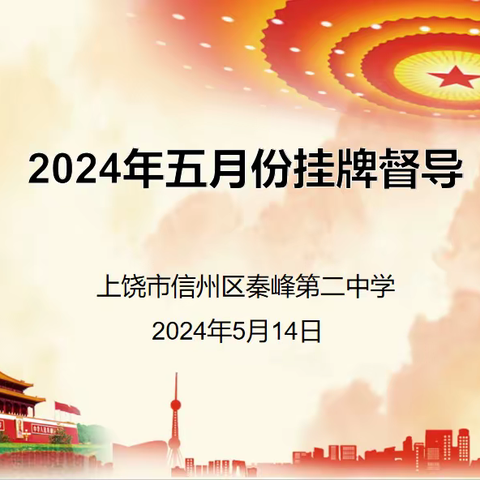 2024年五月份挂牌督导

上饶市信州区秦峰第二中学

2024年5月14日